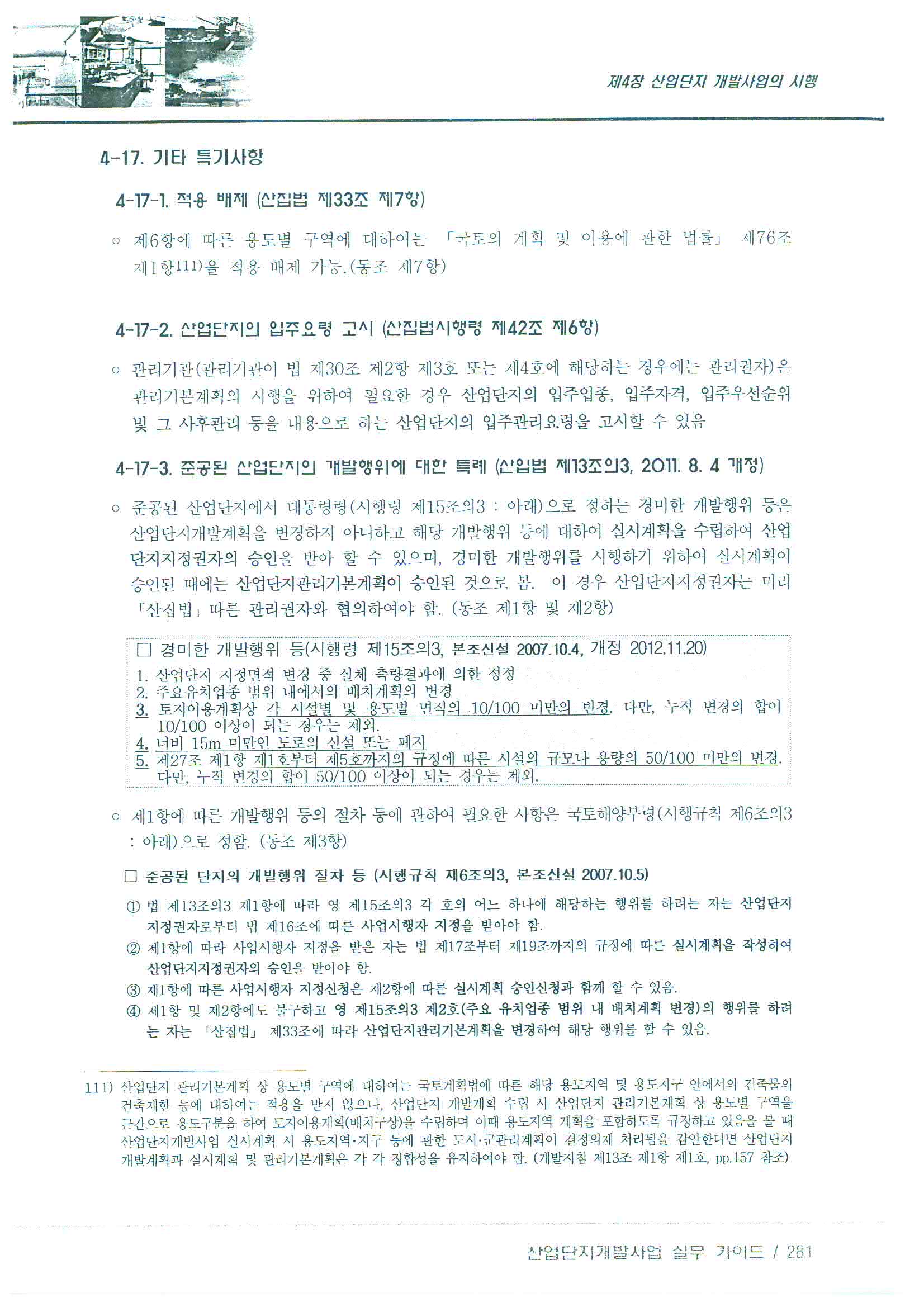 제4장 산업단지 개발사업의 시행

4-17. 기타 특기사항

4-17-1. 적용 배제 (산집법 제33조 제7항)

○ 제6항에 따른 용도별 구역에 대하여는 「국토의 계획 및 이용에 관한 법률」 제76조 제1항111)을 적용 배제 가능.(동조 제7항)

4-17-2. 산업단지의 입주요령 고시 (산집법시행령 제42조 제6항)

○ 관리기관(관리기관이 법 제30조 제2항 제3호 또는 제4호에 해당하는 경우에는 관리권자)은 관리기본계획의 시행을 위하여 필요한 경우 산업단지의 입주업종, 입주자격, 입주우선순위 및 그 사후관리 등을 내용으로 하는 산업단지의 입주관리요령을 고시할 수 있음

4-17-3. 준공된 산업단지의 개발행위에 대한 특례 (산입법 제13조의3, 2011. 8. 4 개정)

○ 준공된 산업단지에서 대통령령(시행령 제15조의3 : 아래)으로 정하는 경미한 개발행위 등은 산업단지개발계획을 변경하지 아니하고 해당 개발행위 등에 대하여 실시계획을 수립하여 산업단지지정권자의 승인을 받아 할 수 있으며, 경미한 개발행위를 시행하기 위하여 실시계획이 승인된 때에는 산업단지관리기본계획이 승인된 것으로 봄. 이 경우 산업단지지정권자는 미리 「산집법」 따른 관리권자와 협의하여야 함. (동조 제1항 및 제2항)

□ 경미한 개발행위 등(시행령 제15조의3, 본조신설 2007.10.4, 개정 2012.11.20)
1. 산업단지 지정면적 변경 중 실체 측량결과에 의한 정정
2. 주요유치업종 범위 내에서의 배치계획의 변경
3. 토지이용계획상 각 시설별 및 용도별 면적의 10/100 미만의 변경. 다만, 누적 변경의 합이 10/100 이상이 되는 경우는 제외.
4. 너비 15m 미만인 도로의 신설 또는 폐지
5. 제27조 제1항 제1호부터 제5호까지의 규정에 따른 시설의 규모나 용량의 50/100 미만의 변경. 다만, 누적 변경의 합이 50/100 이상이 되는 경우는 제외.

○ 제1항에 따른 개발행위 등의 절차 등에 관하여 필요한 사항은 국토해양부령(시행규칙 제6조의3 : 아래)으로 정함. (동조 제3항)

□ 준공된 단지의 개발행위 절차 등 (시행규칙 제6조의3, 본조신설 2007.10.5)
① 법 제13조의3 제1항에 따라 영 제15조의3 각 호의 어느 하나에 해당하는 행위를 하려는 자는 산업단지 지정권자로부터 법 제16조에 따른 사업시행자 지정을 받아야 함.
② 제1항에 따라 사업시행자 지정을 받은 자는 법 제17조부터 제19조까지의 규정에 따른 실시계획을 작성하여 산업단지지정권자의 승인을 받아야 함.
③ 제1항에 따른 사업시행자 지정신청은 제2항에 따른 실시계획 승인신청과 함께 할 수 있음.
④ 제1항 및 제2항에도 불구하고 영 제15조의3 제2호(주요 유치업종 범위 내 배치계획 변경)의 행위를 하려는 자는 「산집법」 제33조에 따라 산업단지관리기본계획을 변경하여 해당 행위를 할 수 있음.

111) 산업단지 관리기본계획 상 용도별 구역에 대하여는 국토계획법에 따른 해당 용도지역 및 용도지구 안에서의 건축물의 건축제한 등에 대하여는 적용을 받지 않으나, 산업단지 개발계획 수립 시 산업단지 관리기본계획 상 용도별 구역을 근간으로 용도구분을 하여 토지이용계획(배치구상)을 수립하며 이때 용도지역 계획을 포함하도록 규정하고 있음을 볼 때 산업단지개발사업 실시계획 시 용도지역·지구 등에 관한 도시·군관리계획이 결정의제 처리됨을 감안한다면 산업단지 개발계획과 실시계획 및 관리기본계획은 각 각 정합성을 유지하여야 함. (개발지침 제13조 제1항 제1호, pp.157 참조)

산업단지개발사업 실무 가이드 / 281